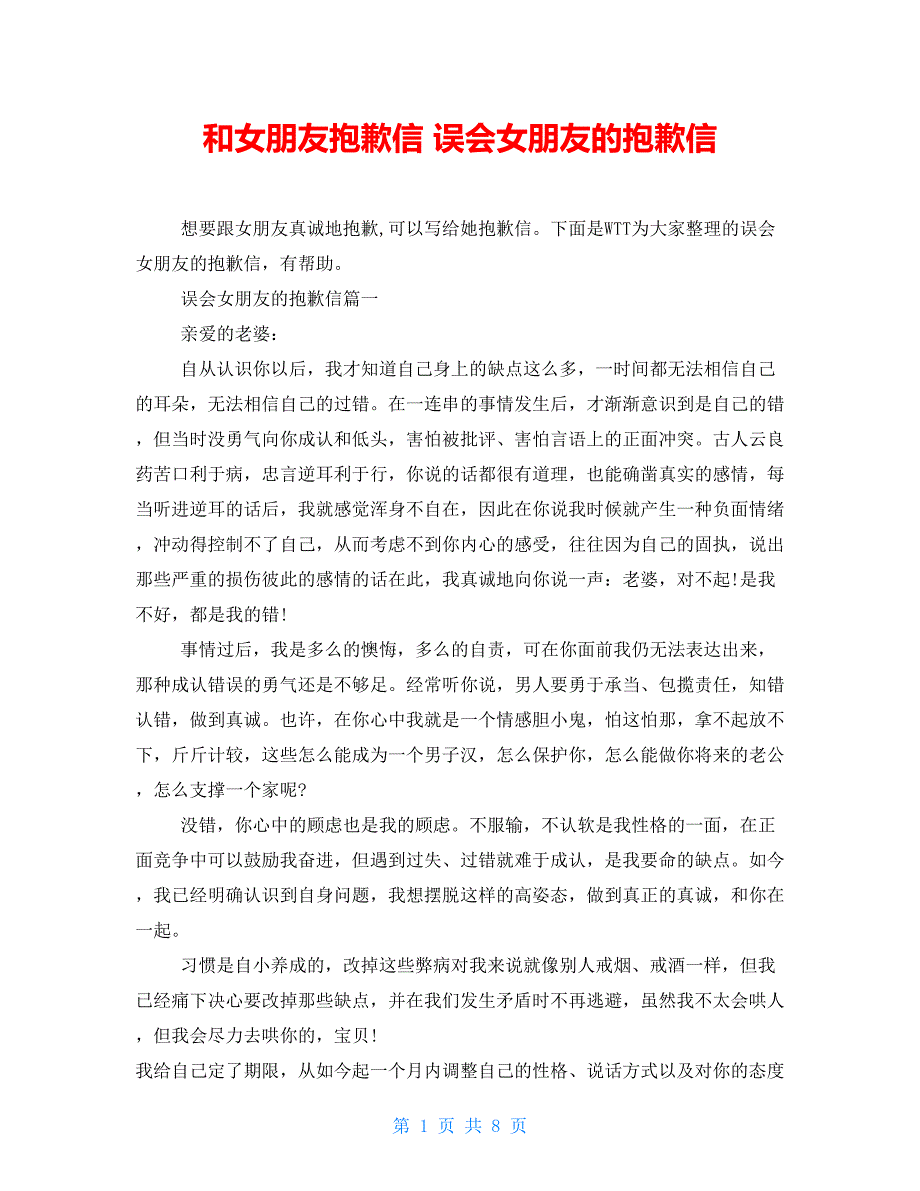 和女朋友抱歉信 误会女朋友的抱歉信

想要跟女朋友真诚地抱歉,可以写给她抱歉信。下面是WTT为大家整理的误会女朋友的抱歉信，有帮助。

误会女朋友的抱歉信篇一

亲爱的老婆：

自从认识你以后，我才知道自己身上的缺点这么多，一时间都无法相信自己的耳朵，无法相信自己的过错。在一连串的事情发生后，才渐渐意识到是自己的错，但当时没勇气向你成认和低头，害怕被批评、害怕言语上的正面冲突。古人云良药苦口利于病，忠言逆耳利于行，你说的话都很有道理，也能确凿真实的感情，每当听进逆耳的话后，我就感觉浑身不自在，因此在你说我时候就产生一种负面情绪，冲动得控制不了自己，从而考虑不到你内心的感受，往往因为自己的固执，说出那些严重的损伤彼此的感情的话在此，我真诚地向你说一声：老婆，对不起!是我不好，都是我的错!

事情过后，我是多么的懊悔，多么的自责，可在你面前我仍无法表达出来，那种成认错误的勇气还是不够足。经常听你说，男人要勇于承当、包揽责任，知错认错，做到真诚。也许，在你心中我就是一个情感胆小鬼，怕这怕那，拿不起放不下，斤斤计较，这些怎么能成为一个男子汉，怎么保护你，怎么能做你将来的老公，怎么支撑一个家呢?

没错，你心中的顾虑也是我的顾虑。不服输，不认软是我性格的一面，在正面竞争中可以鼓励我奋进，但遇到过失、过错就难于成认，是我要命的缺点。如今，我已经明确认识到自身问题，我想摆脱这样的高姿态，做到真正的真诚，和你在一起。

习惯是自小养成的，改掉这些弊病对我来说就像别人戒烟、戒酒一样，但我已经痛下决心要改掉那些缺点，并在我们发生矛盾时不再逃避，虽然我不太会哄人，但我会尽力去哄你的，宝贝!
我给自己定了期限，从如今起一个月内调整自己的性格、说话方式以及对你的态度

第 1 页 共 8 页